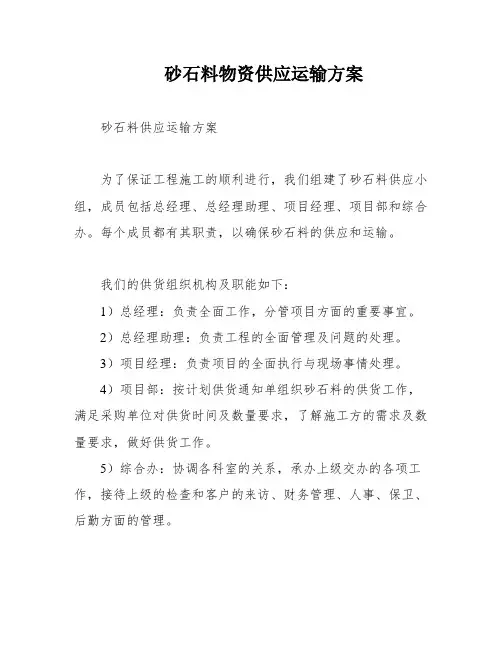 砂石料物资供应运输方案

砂石料供应运输方案

为了保证工程施工的顺利进行，我们组建了砂石料供应小组，成员包括总经理、总经理助理、项目经理、项目部和综合办。每个成员都有其职责，以确保砂石料的供应和运输。

我们的供货组织机构及职能如下：

1）总经理：负责全面工作，分管项目方面的重要事宜。

2）总经理助理：负责工程的全面管理及问题的处理。

3）项目经理：负责项目的全面执行与现场事情处理。

4）项目部：按计划供货通知单组织砂石料的供货工作，满足采购单位对供货时间及数量要求，了解施工方的需求及数量要求，做好供货工作。

5）综合办：协调各科室的关系，承办上级交办的各项工作，接待上级的检查和客户的来访、财务管理、人事、保卫、后勤方面的管理。